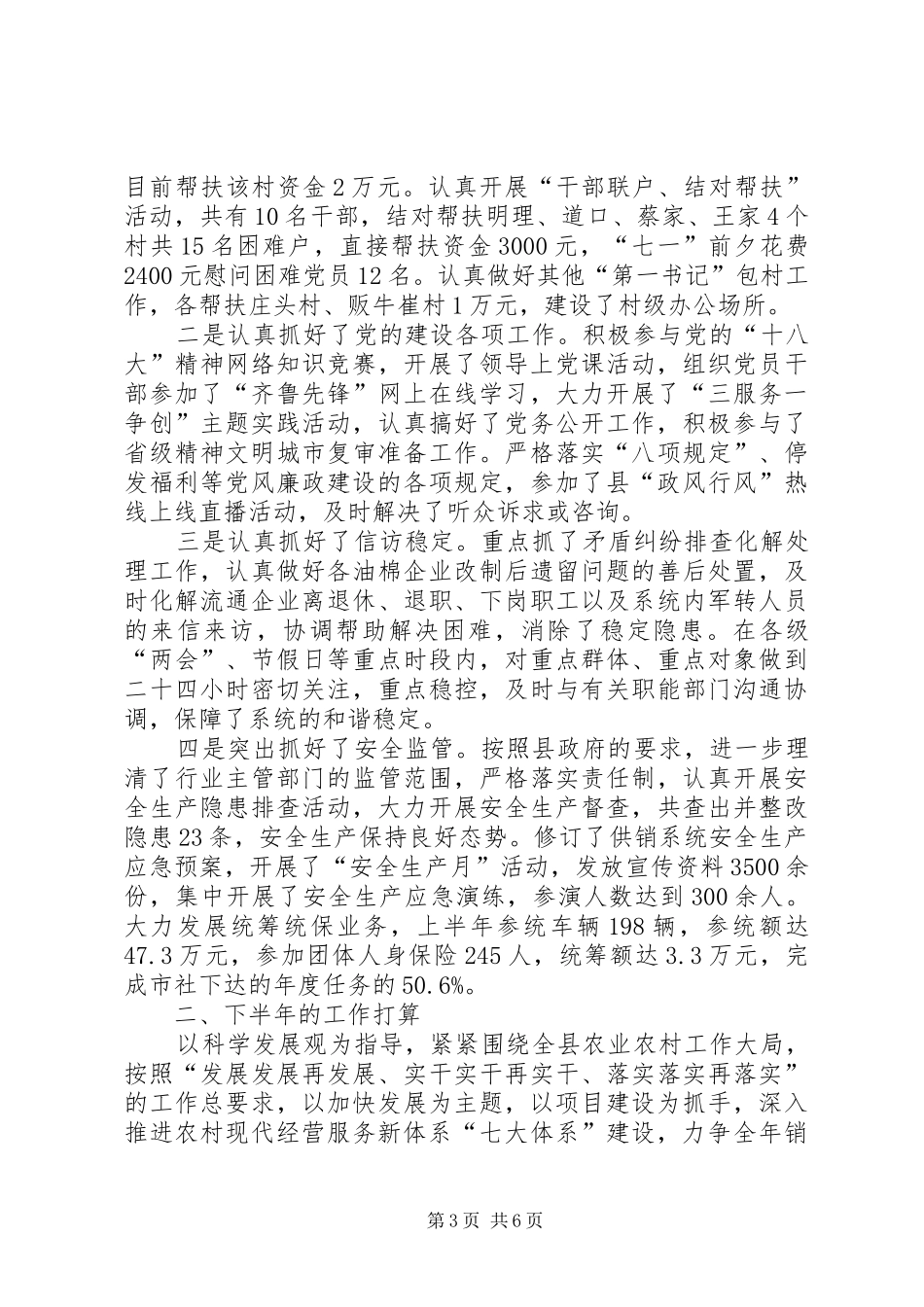 目前帮扶该村资金2万元。认真开展“干部联户、结对帮扶”活动，共有10名干部，结对帮扶明理、道口、蔡家、王家4个村共15名困难户，直接帮扶资金3000元，“七一”前夕花费2400元慰问困难党员12名。认真做好其他“第一书记”包村工作，各帮扶庄头村、贩牛崔村1万元，建设了村级办公场所。

二是认真抓好了党的建设各项工作。积极参与党的“十八大”精神网络知识竞赛，开展了领导上党课活动，组织党员干部参加了“齐鲁先锋”网上在线学习，大力开展了“三服务一争创”主题实践活动，认真搞好了党务公开工作，积极参与了省级精神文明城市复审准备工作。严格落实“八项规定”、停发福利等党风廉政建设的各项规定，参加了县“政风行风”热线上线直播活动，及时解决了听众诉求或咨询。

三是认真抓好了信访稳定。重点抓了矛盾纠纷排查化解处理工作，认真做好各油棉企业改制后遗留问题的善后处置，及时化解流通企业离退休、退职、下岗职工以及系统内军转人员的来信来访，协调帮助解决困难，消除了稳定隐患。在各级“两会”、节假日等重点时段内，对重点群体、重点对象做到二十四小时密切关注，重点稳控，及时与有关职能部门沟通协调，保障了系统的和谐稳定。

四是突出抓好了安全监管。按照县政府的要求，进一步理清了行业主管部门的监管范围，严格落实责任制，认真开展安全生产隐患排查活动，大力开展安全生产督查，共查出并整改隐患23条，安全生产保持良好态势。修订了供销系统安全生产应急预案，开展了“安全生产月”活动，发放宣传资料3500余份，集中开展了安全生产应急演练，参演人数达到300余人。大力发展统筹统保业务，上半年参统车辆198辆，参统额达47.3万元，参加团体人身保险245人，统筹额达3.3万元，完成市社下达的年度任务的50.6%。

二、下半年的工作打算

以科学发展观为指导，紧紧围绕全县农业农村工作大局，按照“发展发展再发展、实干实干再实干、落实落实再落实”的工作总要求，以加快发展为主题，以项目建设为抓手，深入推进农村现代经营服务新体系“七大体系”建设，力争全年销

第3页 共6页